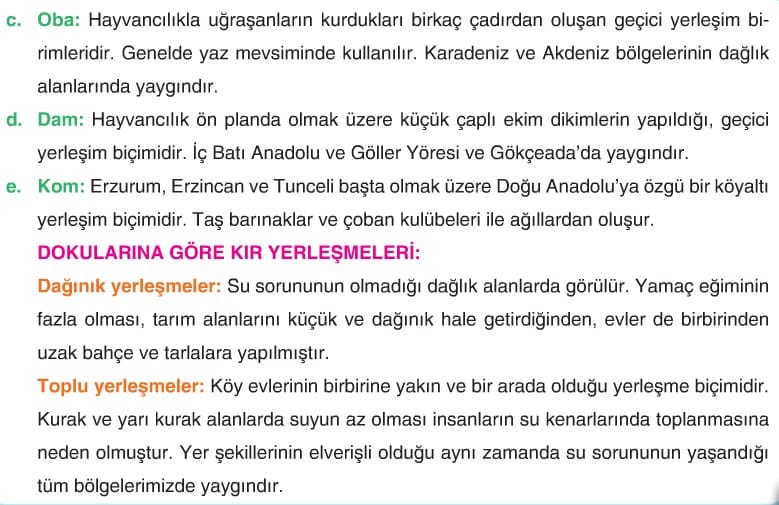 c. Oba: Hayvancılıkla uğraşanların kurdukları birkaç çadırdan oluşan geçici yerleşim birimleridir. Genelde yaz mevsiminde kullanılır. Karadeniz ve Akdeniz bölgelerinin dağlık alanlarında yaygındır.

d. Dam: Hayvancılık ön planda olmak üzere küçük çaplı ekim dikimlerin yapıldığı, geçici yerleşim biçimidir. İç Batı Anadolu ve Göller Yöresi ve Gökçeada'da yaygındır.

e. Kom: Erzurum, Erzincan ve Tunceli başta olmak üzere Doğu Anadolu'ya özgü bir köyaltı yerleşim biçimidir. Taş barınaklar ve çoban kulübeleri ile ağıllardan oluşur.

DOKULARINA GÖRE KIR YERLEŞMELERİ:

Dağınık yerleşmeler: Su sorununun olmadığı dağlık alanlarda görülür. Yamaç eğiminin fazla olması, tarım alanlarını küçük ve dağınık hale getirdiğinden, evler de birbirinden uzak bahçe ve tarlalara yapılmıştır.

Toplu yerleşmeler: Köy evlerinin birbirine yakın ve bir arada olduğu yerleşme biçimidir. Kurak ve yarı kurak alanlarda suyun az olması insanların su kenarlarında toplanmasına neden olmuştur. Yer şekillerinin elverişli olduğu aynı zamanda su sorununun yaşandığı tüm bölgelerimizde yaygındır.